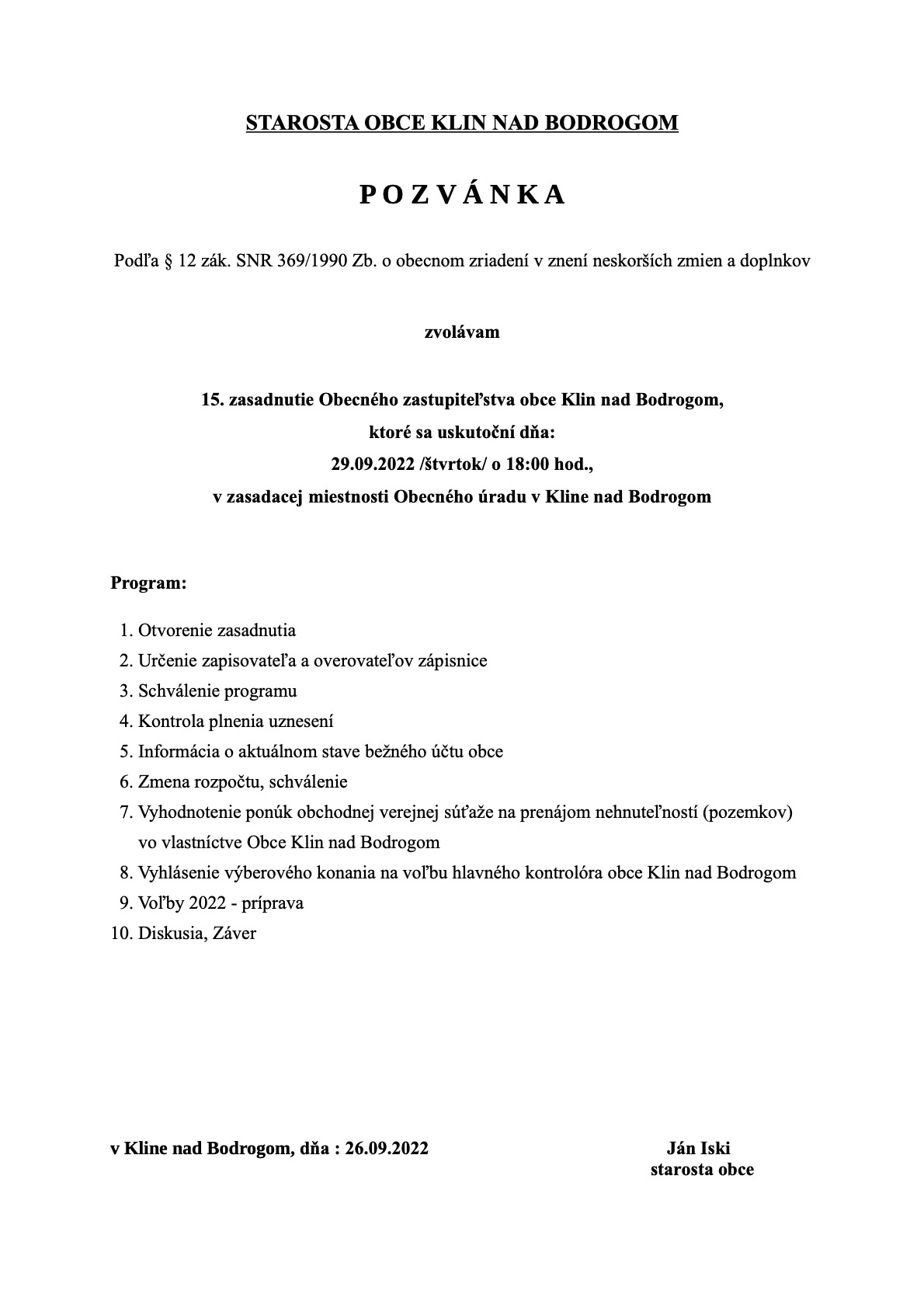 STAROSTA OBCE KLIN NAD BODROGOM

P O Z V Á N K A

Podľa § 12 zák. SNR 369/1990 Zb. o obecnom zriadení v znení neskorších zmien a doplnkov

zvolávam

15. zasadnutie Obecného zastupiteľstva obce Klin nad Bodrogom,
ktoré sa uskutoční dňa:
29.09.2022 /štvrtok/ o 18:00 hod.,
v zasadacej miestnosti Obecného úradu v Kline nad Bodrogom

Program:

1. Otvorenie zasadnutia
2. Určenie zapisovateľa a overovateľov zápisnice
3. Schválenie programu
4. Kontrola plnenia uznesení
5. Informácia o aktuálnom stave bežného účtu obce
6. Zmena rozpočtu, schválenie
7. Vyhodnotenie ponúk obchodnej verejnej súťaže na prenájom nehnuteľností (pozemkov) vo vlastníctve Obce Klin nad Bodrogom
8. Vyhlásenie výberového konania na voľbu hlavného kontrolóra obce Klin nad Bodrogom
9. Voľby 2022 - príprava
10. Diskusia, Záver

v Kline nad Bodrogom, dňa : 26.09.2022

Ján Iski
starosta obce